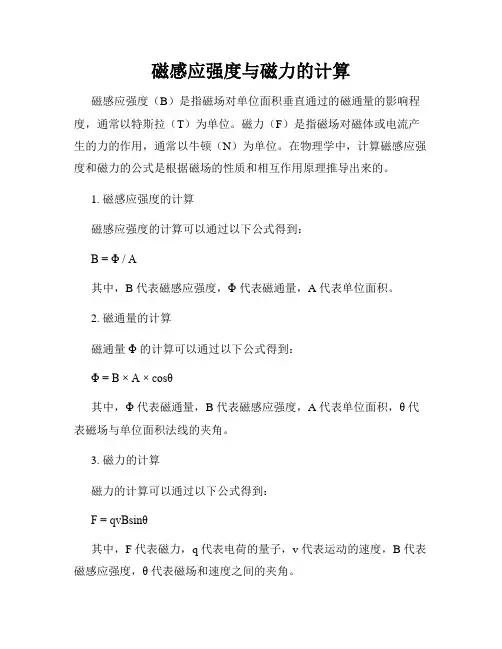 磁感应强度与磁力的计算

磁感应强度（B）是指磁场对单位面积垂直通过的磁通量的影响程度，通常以特斯拉（T）为单位。磁力（F）是指磁场对磁体或电流产生的力的作用，通常以牛顿（N）为单位。在物理学中，计算磁感应强度和磁力的公式是根据磁场的性质和相互作用原理推导出来的。

1. 磁感应强度的计算

磁感应强度的计算可以通过以下公式得到：

$B = \Phi / A$

其中，B 代表磁感应强度，Φ 代表磁通量，A 代表单位面积。

2. 磁通量的计算

磁通量 Φ 的计算可以通过以下公式得到：

$\Phi = B \times A \times \cos\theta$

其中，Φ 代表磁通量，B 代表磁感应强度，A 代表单位面积，θ 代表磁场与单位面积法线的夹角。

3. 磁力的计算

磁力的计算可以通过以下公式得到：

$F = qvB\sin\theta$

其中，F 代表磁力，q 代表电荷的量子，v 代表运动的速度，B 代表磁感应强度，θ 代表磁场和速度之间的夹角。